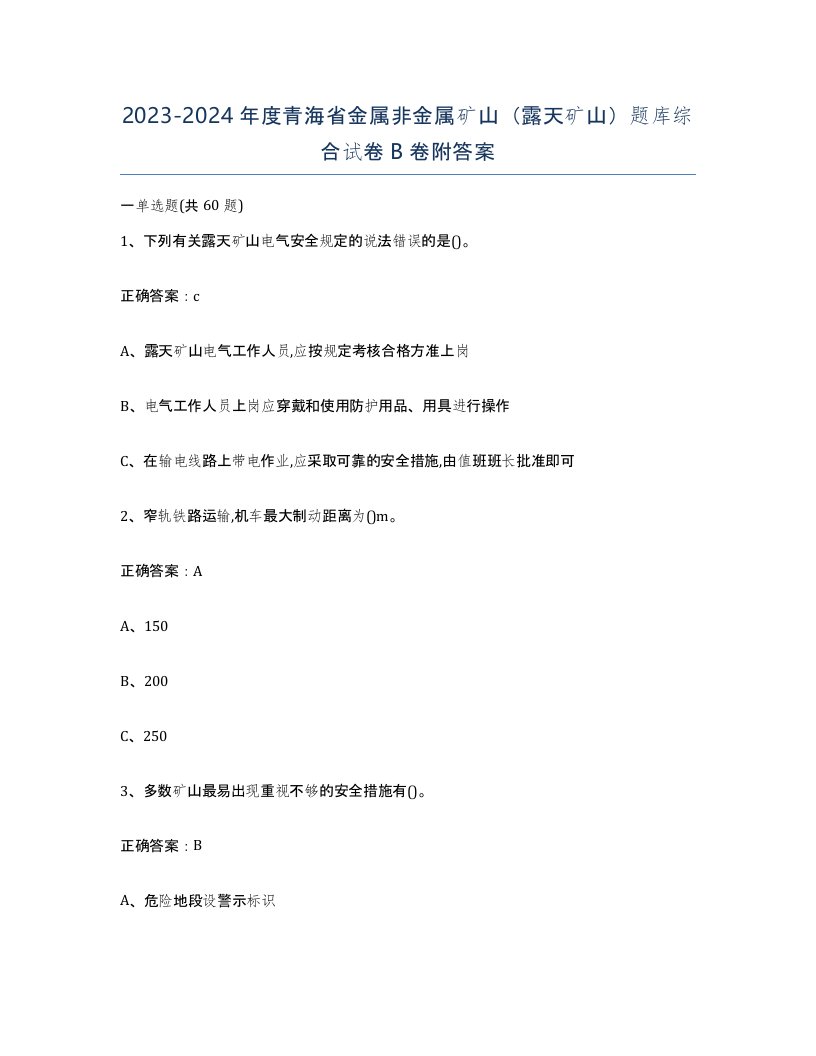 2023-2024年度青海省金属非金属矿山（露天矿山）题库综合试卷B卷附答案

一单选题(共60题)

1、下列有关露天矿山电气安全规定的说法错误的是()。

正确答案：c

A、露天矿山电气工作人员,应按规定考核合格方准上岗

B、电气工作人员上岗应穿戴和使用防护用品、用具进行操作

C、在输电线路上带电作业,应采取可靠的安全措施,由值班班长批准即可

2、窄轨铁路运输,机车最大制动距离为()m。

正确答案：A

A、150

B、200

C、250

3、多数矿山最易出现重视不够的安全措施有()。

正确答案：B

A、危险地段设警示标识